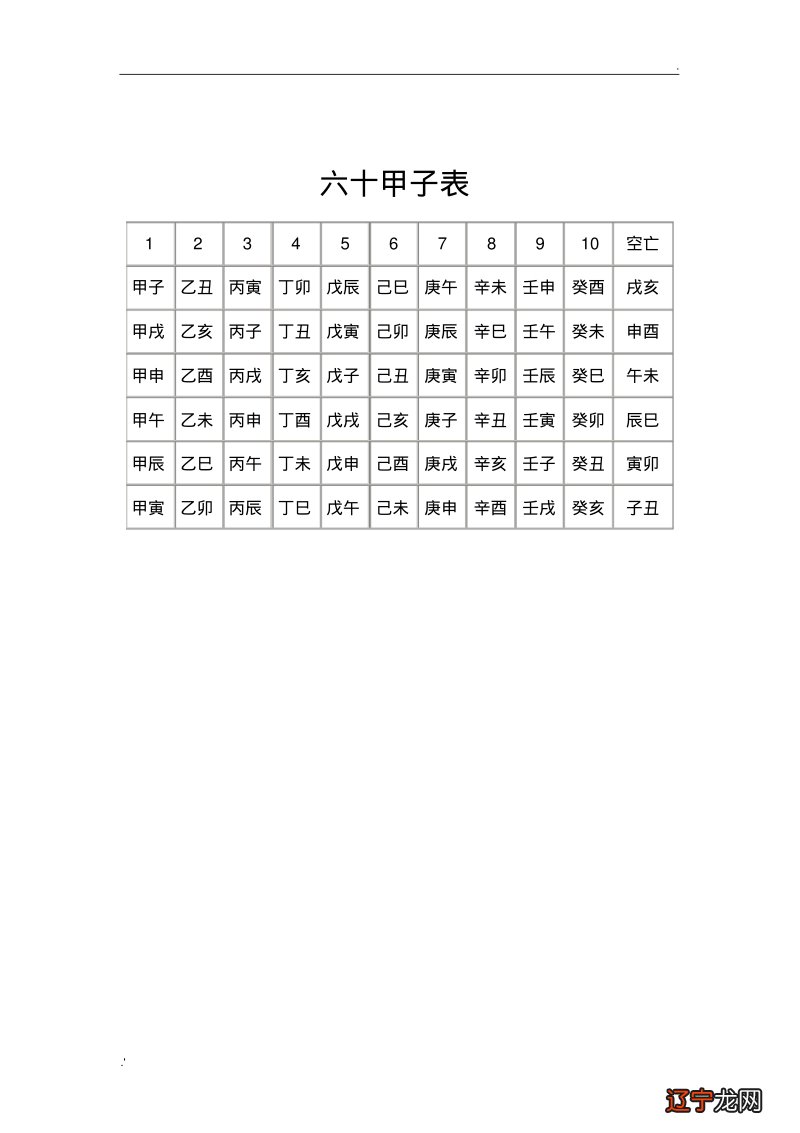 六十甲子表

| 1 | 2 | 3 | 4 | 5 | 6 | 7 | 8 | 9 | 10 | 空亡 |
|---|---|---|---|---|---|---|---|---|---|---|
| 甲子 | 乙丑 | 丙寅 | 丁卯 | 戊辰 | 己巳 | 庚午 | 辛未 | 壬申 | 癸酉 | 戌亥 |
| 甲戌 | 乙亥 | 丙子 | 丁丑 | 戊寅 | 己卯 | 庚辰 | 辛巳 | 壬午 | 癸未 | 申酉 |
| 甲申 | 乙酉 | 丙戌 | 丁亥 | 戊子 | 己丑 | 庚寅 | 辛卯 | 壬辰 | 癸巳 | 午未 |
| 甲午 | 乙未 | 丙申 | 丁酉 | 戊戌 | 己亥 | 庚子 | 辛丑 | 壬寅 | 癸卯 | 辰巳 |
| 甲辰 | 乙巳 | 丙午 | 丁未 | 戊申 | 己酉 | 庚戌 | 辛亥 | 壬子 | 癸丑 | 寅卯 |
| 甲寅 | 乙卯 | 丙辰 | 丁巳 | 戊午 | 己未 | 庚申 | 辛酉 | 壬戌 | 癸亥 | 子丑 |

辽宁龙网